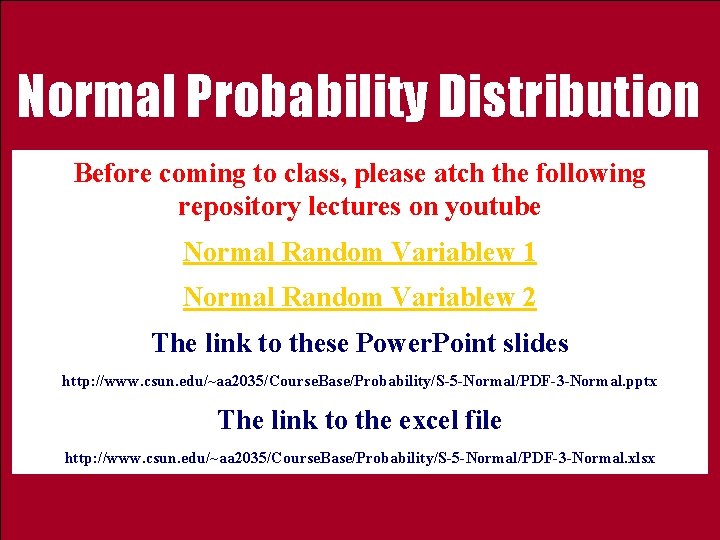 Normal Probability Distribution

Before coming to class, please atch the following repository lectures on youtube

Normal Random Variablew 1

Normal Random Variablew 2

The link to these PowerPoint slides

http://www.csun.edu/~aa2035/CourseBase/Probability/S-5-Normal/PDF-3-Normal.pptx

The link to the excel file

http://www.csun.edu/~aa2035/CourseBase/Probability/S-5-Normal/PDF-3-Normal.xlsx